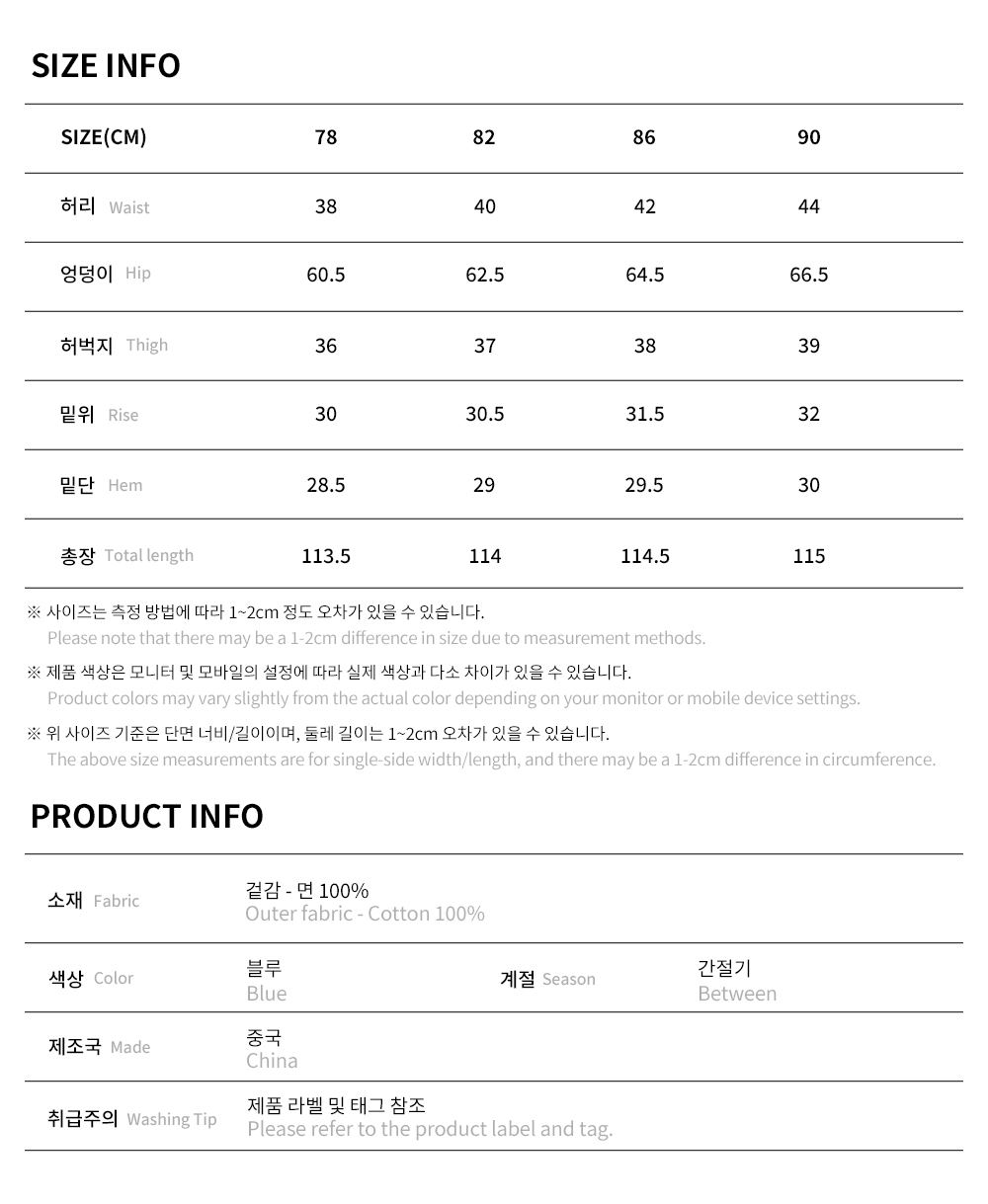 SIZE INFO

| SIZE(CM) | 78 | 82 | 86 | 90 |
|---|---|---|---|---|
| 허리 Waist | 38 | 40 | 42 | 44 |
| 엉덩이 Hip | 60.5 | 62.5 | 64.5 | 66.5 |
| 허벅지 Thigh | 36 | 37 | 38 | 39 |
| 밑위 Rise | 30 | 30.5 | 31.5 | 32 |
| 밑단 Hem | 28.5 | 29 | 29.5 | 30 |
| 총장 Total length | 113.5 | 114 | 114.5 | 115 |

※ 사이즈는 측정 방법에 따라 1~2cm 정도 오차가 있을 수 있습니다.
Please note that there may be a 1-2cm difference in size due to measurement methods.

※ 제품 색상은 모니터 및 모바일의 설정에 따라 실제 색상과 다소 차이가 있을 수 있습니다.
Product colors may vary slightly from the actual color depending on your monitor or mobile device settings.

※ 위 사이즈 기준은 단면 너비/길이이며, 둘레 길이는 1~2cm 오차가 있을 수 있습니다.
The above size measurements are for single-side width/length, and there may be a 1-2cm difference in circumference.

PRODUCT INFO

| 소재 Fabric | 겉감 - 면 100% Outer fabric - Cotton 100% | | |
|---|---|---|---|
| 색상 Color | 블루 Blue | 계절 Season | 간절기 Between |
| 제조국 Made | 중국 China | | |
| 취급주의 Washing Tip | 제품 라벨 및 태그 참조 Please refer to the product label and tag. | | |